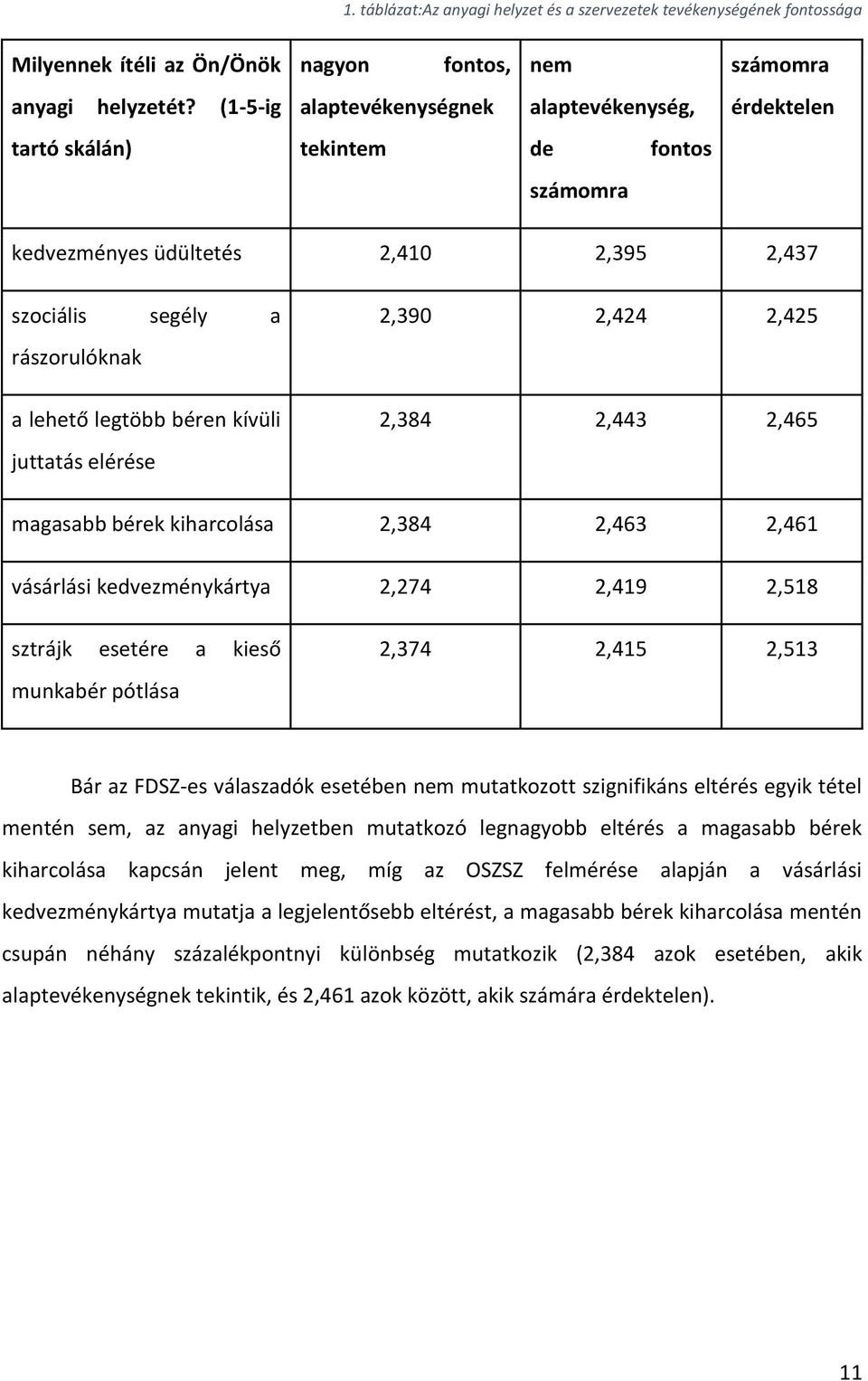 1. táblázat:Az anyagi helyzet és a szervezetek tevékenységének fontossága

| Milyennek ítéli az Ön/Önök anyagi helyzetét? (1-5-ig tartó skálán) | nagyon fontos, alaptevékenységnek tekintem | nem alaptevékenység, de fontos számomra | számomra érdektelen |
|---|---|---|---|
| kedvezményes üdültetés | 2,410 | 2,395 | 2,437 |
| szociális segély a rászorulóknak | 2,390 | 2,424 | 2,425 |
| a lehető legtöbb béren kívüli juttatás elérése | 2,384 | 2,443 | 2,465 |
| magasabb bérek kiharcolása | 2,384 | 2,463 | 2,461 |
| vásárlási kedvezménykártya | 2,274 | 2,419 | 2,518 |
| sztrájk esetére a kieső munkabér pótlása | 2,374 | 2,415 | 2,513 |

Bár az FDSZ-es válaszadók esetében nem mutatkozott szignifikáns eltérés egyik tétel mentén sem, az anyagi helyzetben mutatkozó legnagyobb eltérés a magasabb bérek kiharcolása kapcsán jelent meg, míg az OSZSZ felmérése alapján a vásárlási kedvezménykártya mutatja a legjelentősebb eltérést, a magasabb bérek kiharcolása mentén csupán néhány százalékpontnyi különbség mutatkozik (2,384 azok esetében, akik alaptevékenységnek tekintik, és 2,461 azok között, akik számára érdektelen).

11